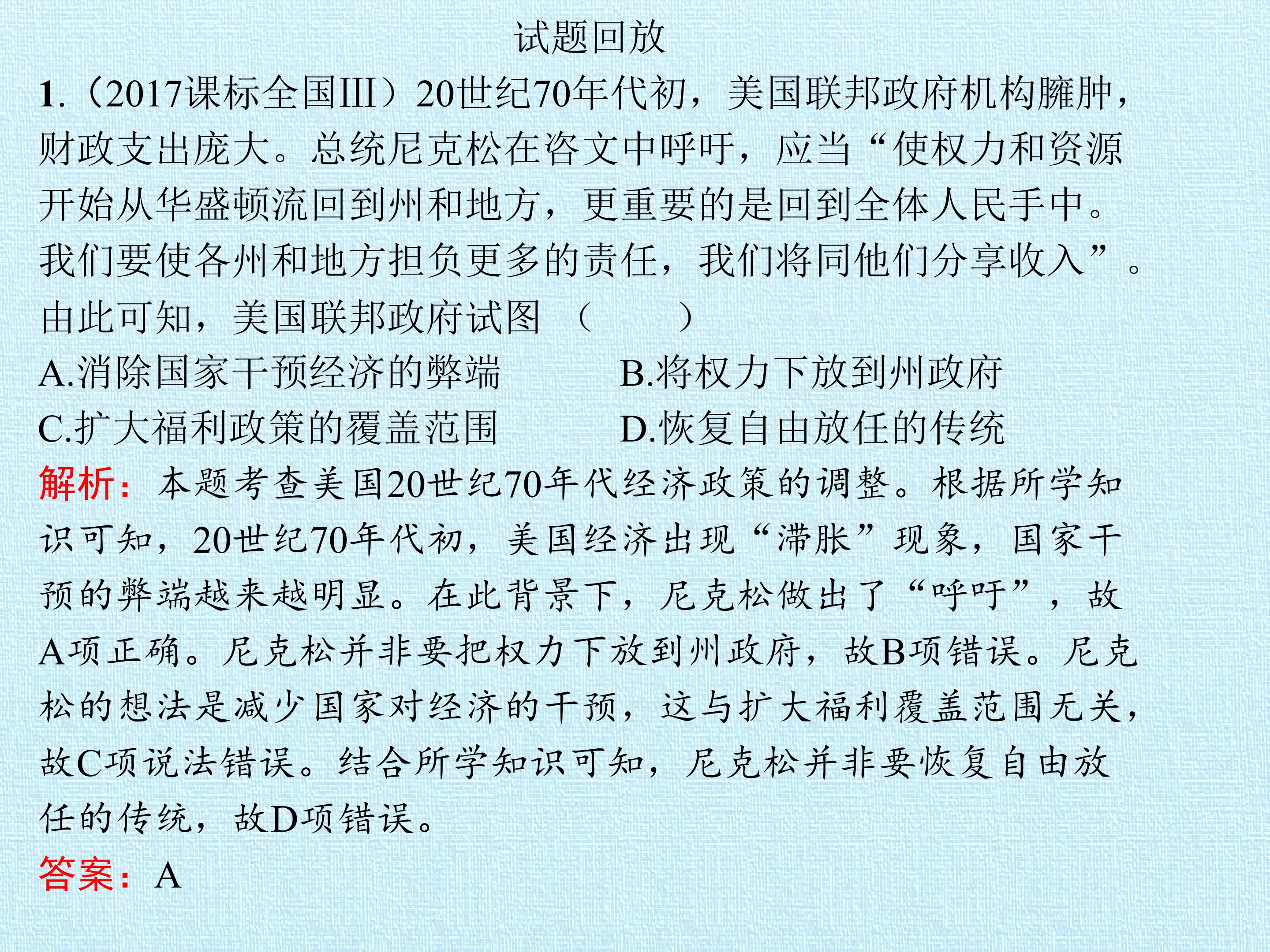 试题回放

1.（2017课标全国III）20世纪70年代初，美国联邦政府机构臃肿，财政支出庞大。总统尼克松在咨文中呼吁，应当“使权力和资源开始从华盛顿流回到州和地方，更重要的是回到全体人民手中。我们要使各州和地方担负更多的责任，我们将同他们分享收入”。由此可知，美国联邦政府试图（　　）

A.消除国家干预经济的弊端 B.将权力下放到州政府
C.扩大福利政策的覆盖范围 D.恢复自由放任的传统

解析：本题考查美国20世纪70年代经济政策的调整。根据所学知识可知，20世纪70年代初，美国经济出现“滞胀”现象，国家干预的弊端越来越明显。在此背景下，尼克松做出了“呼吁”，故A项正确。尼克松并非要把权力下放到州政府，故B项错误。尼克松的想法是减少国家对经济的干预，这与扩大福利覆盖范围无关，故C项说法错误。结合所学知识可知，尼克松并非要恢复自由放任的传统，故D项错误。

答案：A